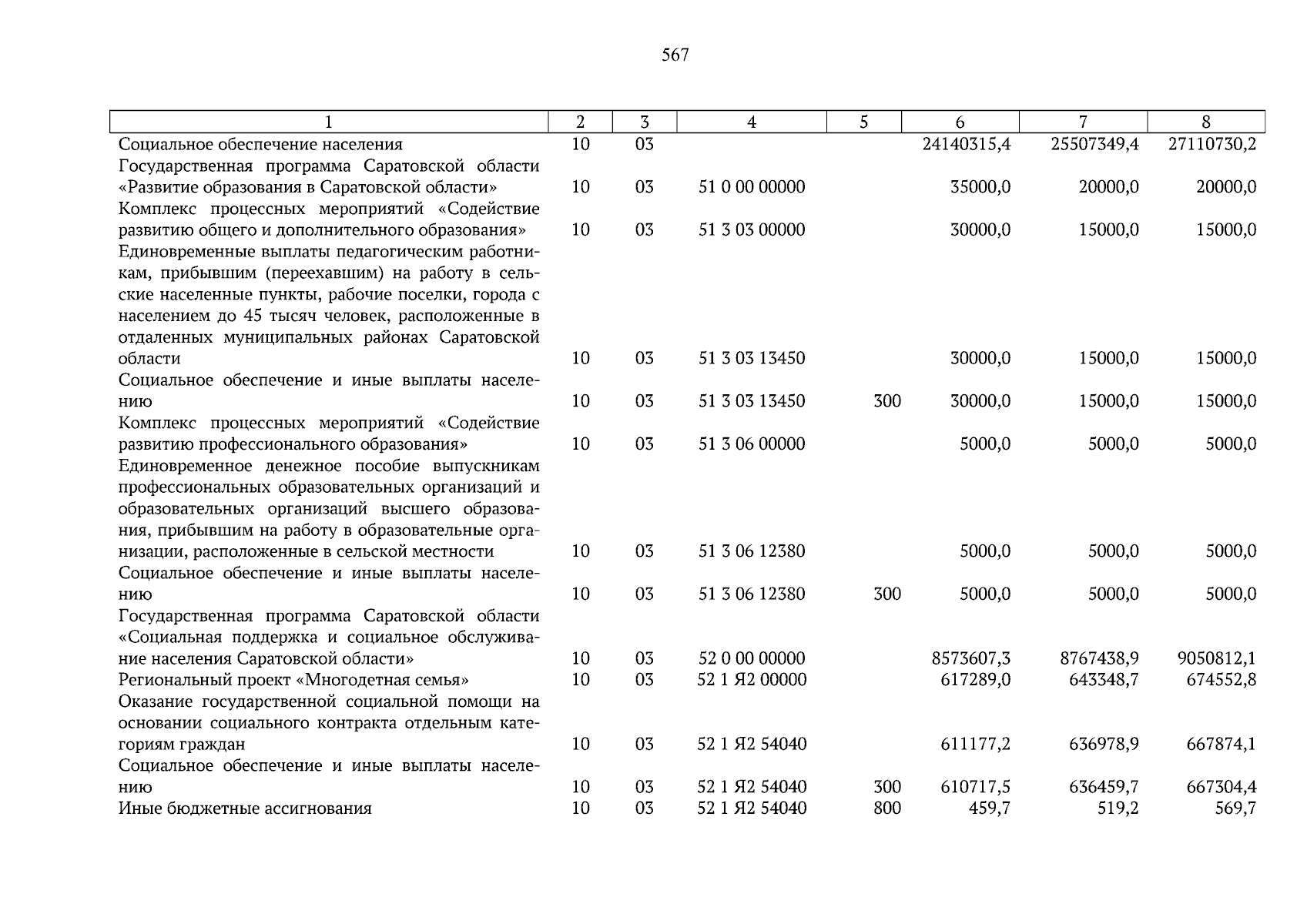 567

| 1 | 2 | 3 | 4 | 5 | 6 | 7 | 8 |
|---|---|---|---|---|---|---|---|
| Социальное обеспечение населения | 10 | 03 | | | 24140315,4 | 25507349,4 | 27110730,2 |
| Государственная программа Саратовской области «Развитие образования в Саратовской области» | 10 | 03 | 51 0 00 00000 | | 35000,0 | 20000,0 | 20000,0 |
| Комплекс процессных мероприятий «Содействие развитию общего и дополнительного образования» | 10 | 03 | 51 3 03 00000 | | 30000,0 | 15000,0 | 15000,0 |
| Единовременные выплаты педагогическим работникам, прибывшим (переехавшим) на работу в сельские населенные пункты, рабочие поселки, города с населением до 45 тысяч человек, расположенные в отдаленных муниципальных районах Саратовской области | 10 | 03 | 51 3 03 13450 | | 30000,0 | 15000,0 | 15000,0 |
| Социальное обеспечение и иные выплаты населению | 10 | 03 | 51 3 03 13450 | 300 | 30000,0 | 15000,0 | 15000,0 |
| Комплекс процессных мероприятий «Содействие развитию профессионального образования» | 10 | 03 | 51 3 06 00000 | | 5000,0 | 5000,0 | 5000,0 |
| Единовременное денежное пособие выпускникам профессиональных образовательных организаций и образовательных организаций высшего образования, прибывшим на работу в образовательные организации, расположенные в сельской местности | 10 | 03 | 51 3 06 12380 | | 5000,0 | 5000,0 | 5000,0 |
| Социальное обеспечение и иные выплаты населению | 10 | 03 | 51 3 06 12380 | 300 | 5000,0 | 5000,0 | 5000,0 |
| Государственная программа Саратовской области «Социальная поддержка и социальное обслуживание населения Саратовской области» | 10 | 03 | 52 0 00 00000 | | 8573607,3 | 8767438,9 | 9050812,1 |
| Региональный проект «Многодетная семья» | 10 | 03 | 52 1 Я2 00000 | | 617289,0 | 643348,7 | 674552,8 |
| Оказание государственной социальной помощи на основании социального контракта отдельным категориям граждан | 10 | 03 | 52 1 Я2 54040 | | 611177,2 | 636978,9 | 667874,1 |
| Социальное обеспечение и иные выплаты населению | 10 | 03 | 52 1 Я2 54040 | 300 | 610717,5 | 636459,7 | 667304,4 |
| Иные бюджетные ассигнования | 10 | 03 | 52 1 Я2 54040 | 800 | 459,7 | 519,2 | 569,7 |